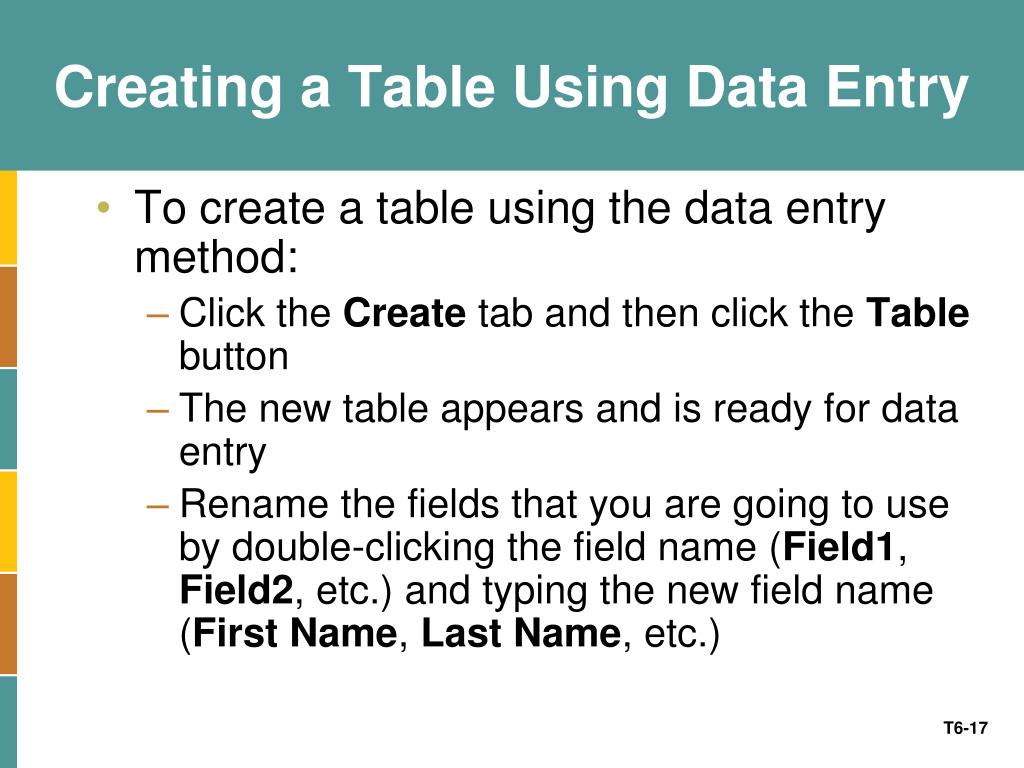 Creating a Table Using Data Entry

• To create a table using the data entry method:
– Click the Create tab and then click the Table button
– The new table appears and is ready for data entry
– Rename the fields that you are going to use by double-clicking the field name (Field1, Field2, etc.) and typing the new field name (First Name, Last Name, etc.)

T6-17